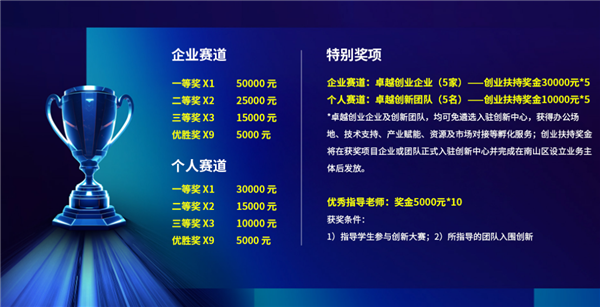 企业赛道

一等奖 X1　50000 元
二等奖 X2　25000 元
三等奖 X3　15000 元
优胜奖 X9　5000 元

个人赛道

一等奖 X1　30000 元
二等奖 X2　15000 元
三等奖 X3　10000 元
优胜奖 X9　5000 元

特别奖项

企业赛道：卓越创业企业（5家）——创业扶持奖金30000元*5
个人赛道：卓越创新团队（5名）——创业扶持奖金10000元*5
*卓越创业企业及创新团队，均可免遴选入驻创新中心，获得办公场地、技术支持、产业赋能、资源及市场对接等孵化服务；创业扶持奖金将在获奖项目企业或团队正式入驻创新中心并完成在南山区设立业务主体后发放。

优秀指导老师：奖金5000元*10
获奖条件：
1）指导学生参与创新大赛；2）所指导的团队入围创新